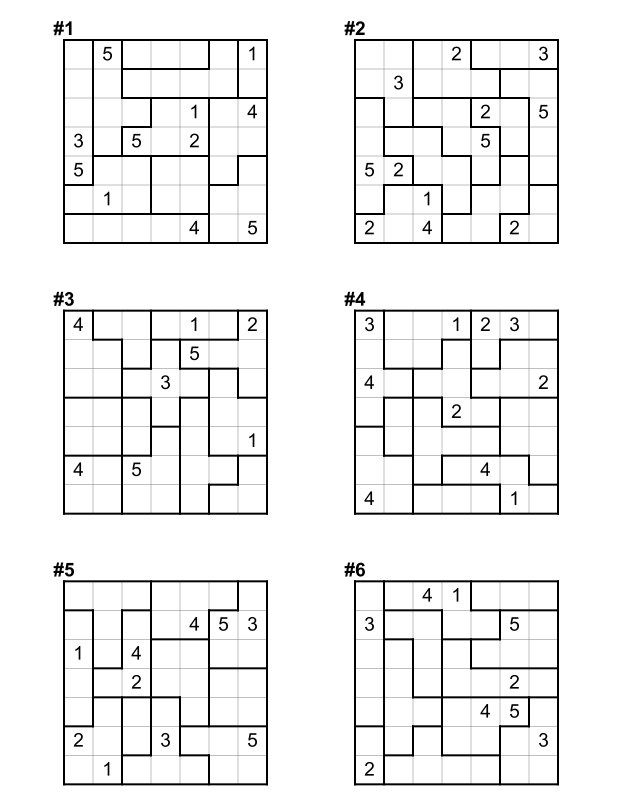 #1

| | 5 | | | | | 1 |
|---|---|---|---|---|---|---|
| | | | | | | |
| | | | | 1 | | 4 |
| 3 | | 5 | | 2 | | |
| 5 | | | | | | |
| | 1 | | | | | |
| | | | | 4 | | 5 |

#2

| | | | 2 | | | 3 |
|---|---|---|---|---|---|---|
| | 3 | | | | | |
| | | | | 2 | | 5 |
| | | | | 5 | | |
| 5 | 2 | | | | | |
| | | 1 | | | | |
| 2 | | 4 | | | 2 | |

#3

| 4 | | | | 1 | | 2 |
|---|---|---|---|---|---|---|
| | | | | 5 | | |
| | | | 3 | | | |
| | | | | | | |
| | | | | | | 1 |
| 4 | | 5 | | | | |
| | | | | | | |

#4

| 3 | | | 1 | 2 | 3 | |
|---|---|---|---|---|---|---|
| | | | | | | |
| 4 | | | | | | 2 |
| | | | 2 | | | |
| | | | | | | |
| | | | | 4 | | |
| 4 | | | | | 1 | |

#5

| | | | | | | |
|---|---|---|---|---|---|---|
| | | | | 4 | 5 | 3 |
| 1 | | 4 | | | | |
| | | 2 | | | | |
| | | | | | | |
| 2 | | | 3 | | | 5 |
| | 1 | | | | | |

#6

| | | 4 | 1 | | | |
|---|---|---|---|---|---|---|
| 3 | | | | | 5 | |
| | | | | | | |
| | | | | | 2 | |
| | | | | 4 | 5 | |
| | | | | | | 3 |
| 2 | | | | | | |